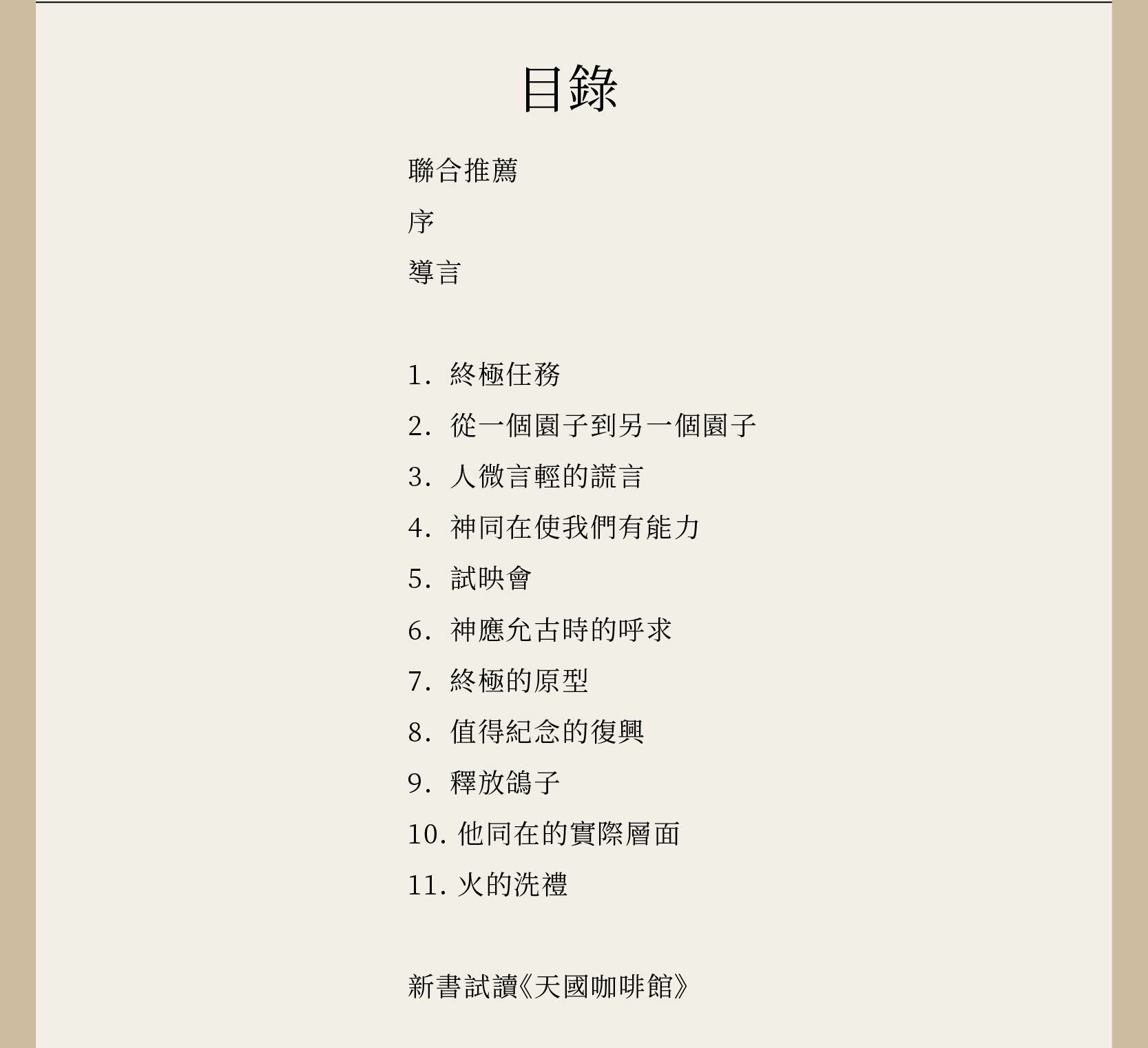 目錄

聯合推薦

序

導言

1. 終極任務

2. 從一個園子到另一個園子

3. 人微言輕的謊言

4. 神同在使我們有能力

5. 試映會

6. 神應允古時的呼求

7. 終極的原型

8. 值得紀念的復興

9. 釋放鴿子

10. 他同在的實際層面

11. 火的洗禮

新書試讀《天國咖啡館》